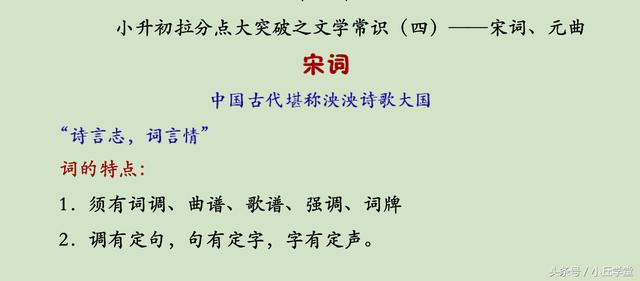 小升初拉分点大突破之文学常识（四）——宋词、元曲

宋词

中国古代堪称泱泱诗歌大国

“诗言志，词言情”

词的特点：

1．须有词调、曲谱、歌谱、强调、词牌

2．调有定句，句有定字，字有定声。

头条号 / 小丘学堂